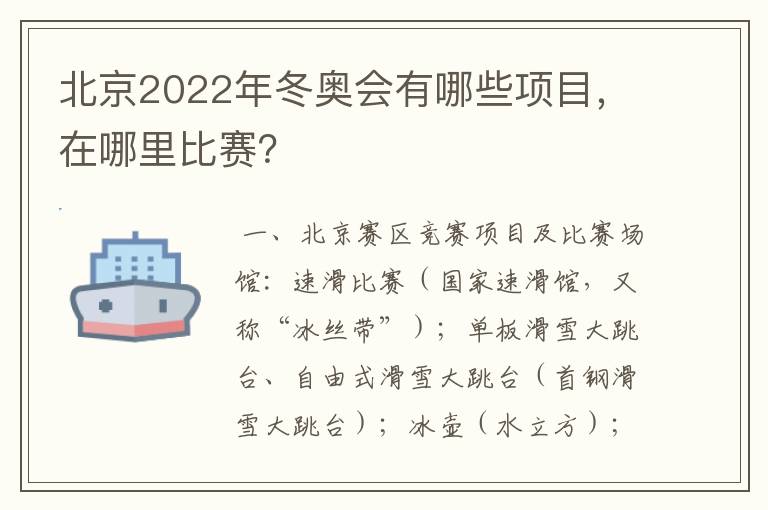 北京2022年冬奥会有哪些项目，在哪里比赛？

一、北京赛区竞赛项目及比赛场馆：速滑比赛（国家速滑馆，又称“冰丝带”）；单板滑雪大跳台、自由式滑雪大跳台（首钢滑雪大跳台）；冰壶（水立方）；